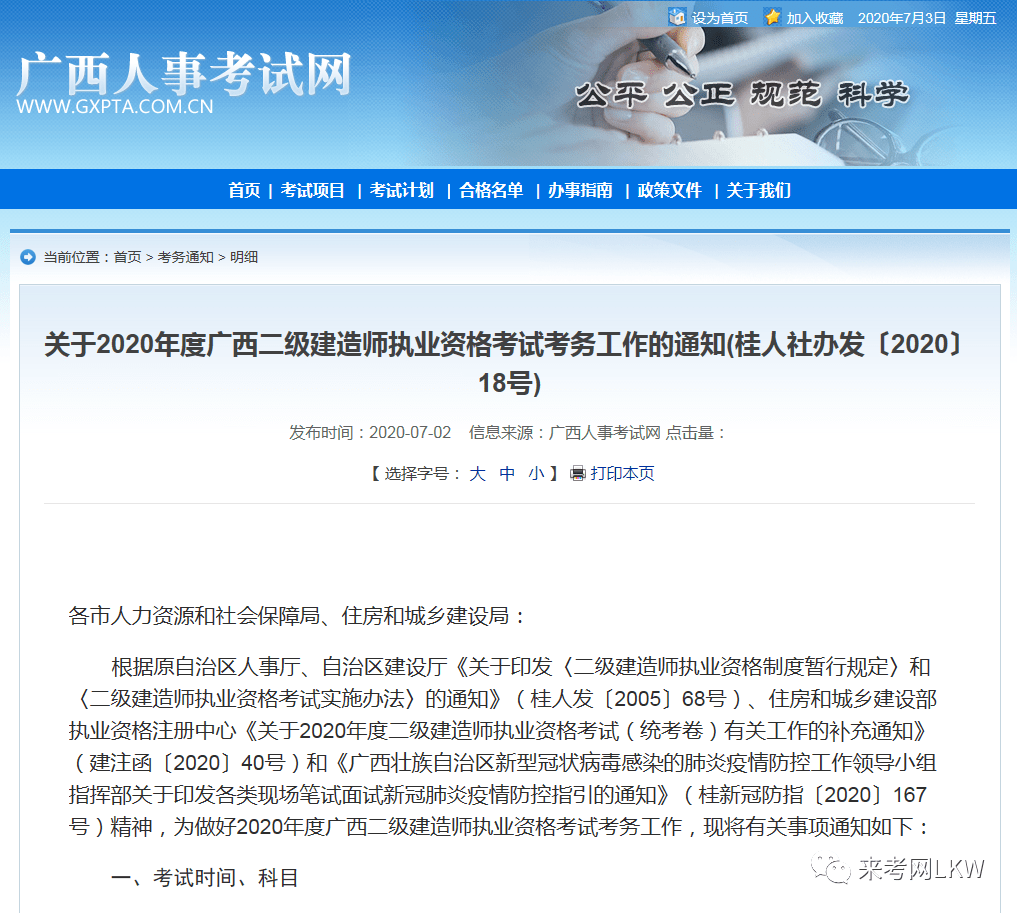 设为首页 加入收藏 2020年7月3日 星期五

广西人事考试网
WWW.GXPTA.COM.CN

公平 公正 规范 科学

首页 | 考试项目 | 考试计划 | 合格名单 | 办事指南 | 政策文件 | 关于我们

当前位置：首页 > 考务通知 > 明细

关于2020年度广西二级建造师执业资格考试考务工作的通知(桂人社办发〔2020〕18号)

发布时间：2020-07-02 信息来源：广西人事考试网 点击量：

【 选择字号： 大 中 小 】 打印本页

各市人力资源和社会保障局、住房和城乡建设局：

根据原自治区人事厅、自治区建设厅《关于印发〈二级建造师执业资格制度暂行规定〉和〈二级建造师执业资格考试实施办法〉的通知》（桂人发〔2005〕68号）、住房和城乡建设部执业资格注册中心《关于2020年度二级建造师执业资格考试（统考卷）有关工作的补充通知》（建注函〔2020〕40号）和《广西壮族自治区新型冠状病毒感染的肺炎疫情防控工作领导小组指挥部关于印发各类现场笔试面试新冠肺炎疫情防控指引的通知》（桂新冠防指〔2020〕167号）精神，为做好2020年度广西二级建造师执业资格考试考务工作，现将有关事项通知如下：

一、考试时间、科目

来考网LKW